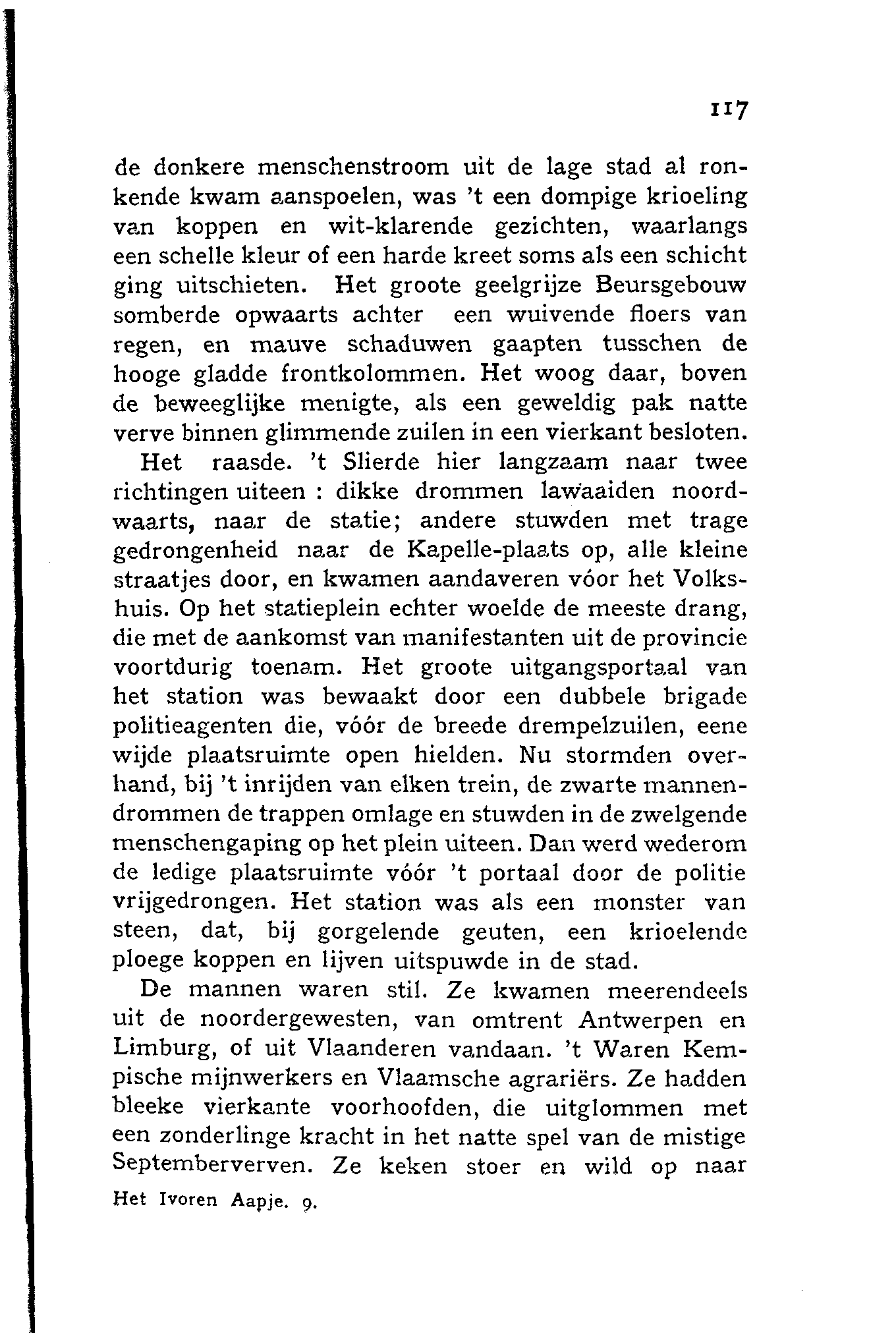 117

de donkere menschenstroom uit de lage stad al ronkende kwam aanspoelen, was 't een dompige krioeling van koppen en wit-klarende gezichten, waarlangs een schelle kleur of een harde kreet soms als een schicht ging uitschieten. Het groote geelgrijze Beursgebouw somberde opwaarts achter een wuivende floers van regen, en mauve schaduwen gaapten tusschen de hooge gladde frontkolommen. Het woog daar, boven de beweeglijke menigte, als een geweldig pak natte verve binnen glimmende zuilen in een vierkant besloten.

Het raasde. 't Slierde hier langzaam naar twee richtingen uiteen : dikke drommen lawaaiden noordwaarts, naar de statie; andere stuwden met trage gedrongenheid naar de Kapelle-plaats op, alle kleine straatjes door, en kwamen aandaveren vóor het Volkshuis. Op het statieplein echter woelde de meeste drang, die met de aankomst van manifestanten uit de provincie voortdurig toenam. Het groote uitgangsportaal van het station was bewaakt door een dubbele brigade politieagenten die, vóór de breede drempelzuilen, eene wijde plaatsruimte open hielden. Nu stormden overhand, bij 't inrijden van elken trein, de zwarte mannendrommen de trappen omlage en stuwden in de zwelgende menschengaping op het plein uiteen. Dan werd wederom de ledige plaatsruimte vóór 't portaal door de politie vrijgedrongen. Het station was als een monster van steen, dat, bij gorgelende geuten, een krioelende ploege koppen en lijven uitspuwde in de stad.

De mannen waren stil. Ze kwamen meerendeels uit de noordergewesten, van omtrent Antwerpen en Limburg, of uit Vlaanderen vandaan. 't Waren Kempische mijnwerkers en Vlaamsche agrariërs. Ze hadden bleeke vierkante voorhoofden, die uitglommen met een zonderlinge kracht in het natte spel van de mistige Septemberverven. Ze keken stoer en wild op naar

Het Ivoren Aapje. 9.